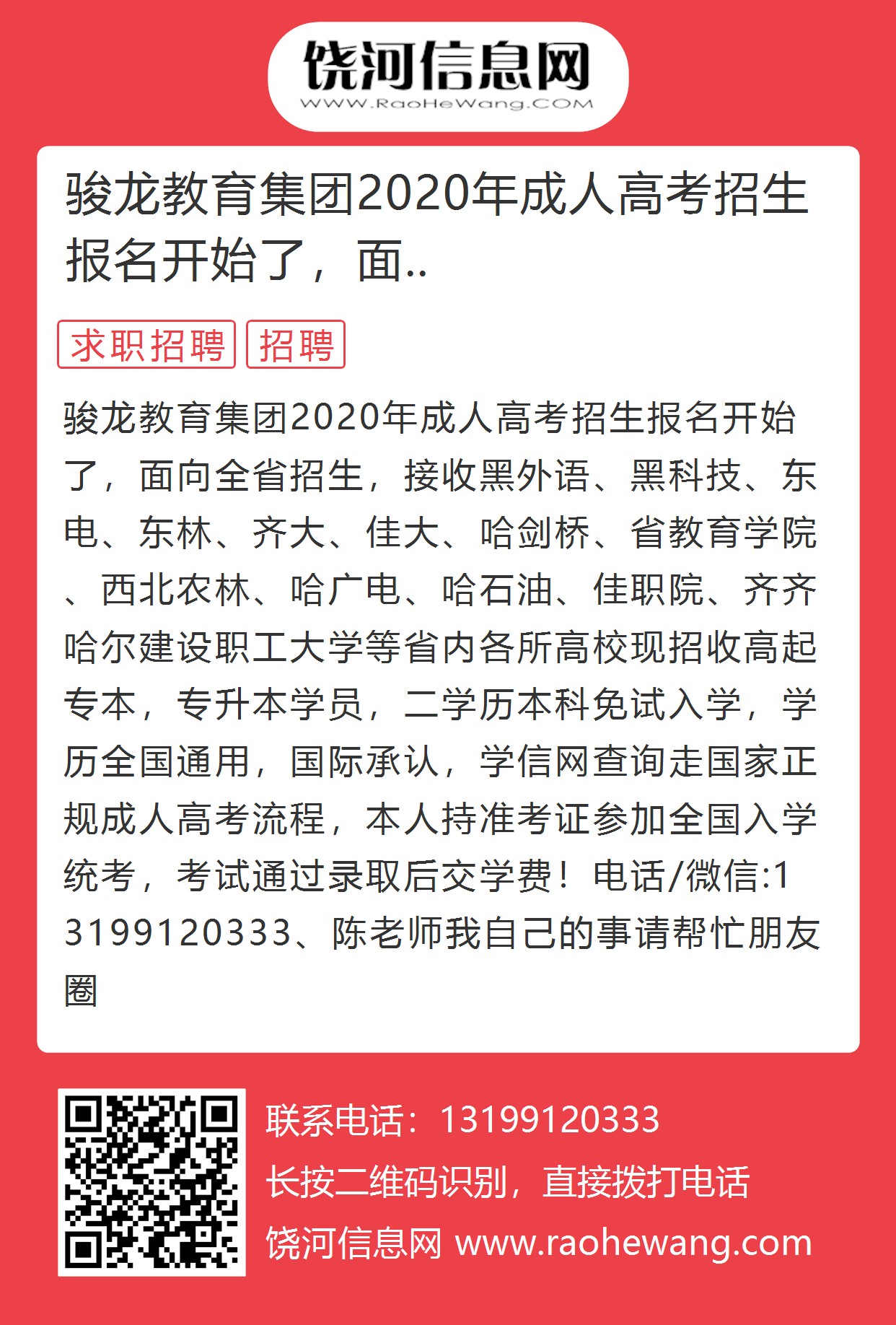 饶河信息网
WWW.RaoHeWang.COM

骏龙教育集团2020年成人高考招生报名开始了，面..

求职招聘 招聘

骏龙教育集团2020年成人高考招生报名开始了，面向全省招生，接收黑外语、黑科技、东电、东林、齐大、佳大、哈剑桥、省教育学院、西北农林、哈广电、哈石油、佳职院、齐齐哈尔建设职工大学等省内各所高校现招收高起专本，专升本学员，二学历本科免试入学，学历全国通用，国际承认，学信网查询走国家正规成人高考流程，本人持准考证参加全国入学统考，考试通过录取后交学费！电话/微信:13199120333、陈老师我自己的事请帮忙朋友圈

联系电话：13199120333
长按二维码识别，直接拨打电话
饶河信息网 www.raohewang.com